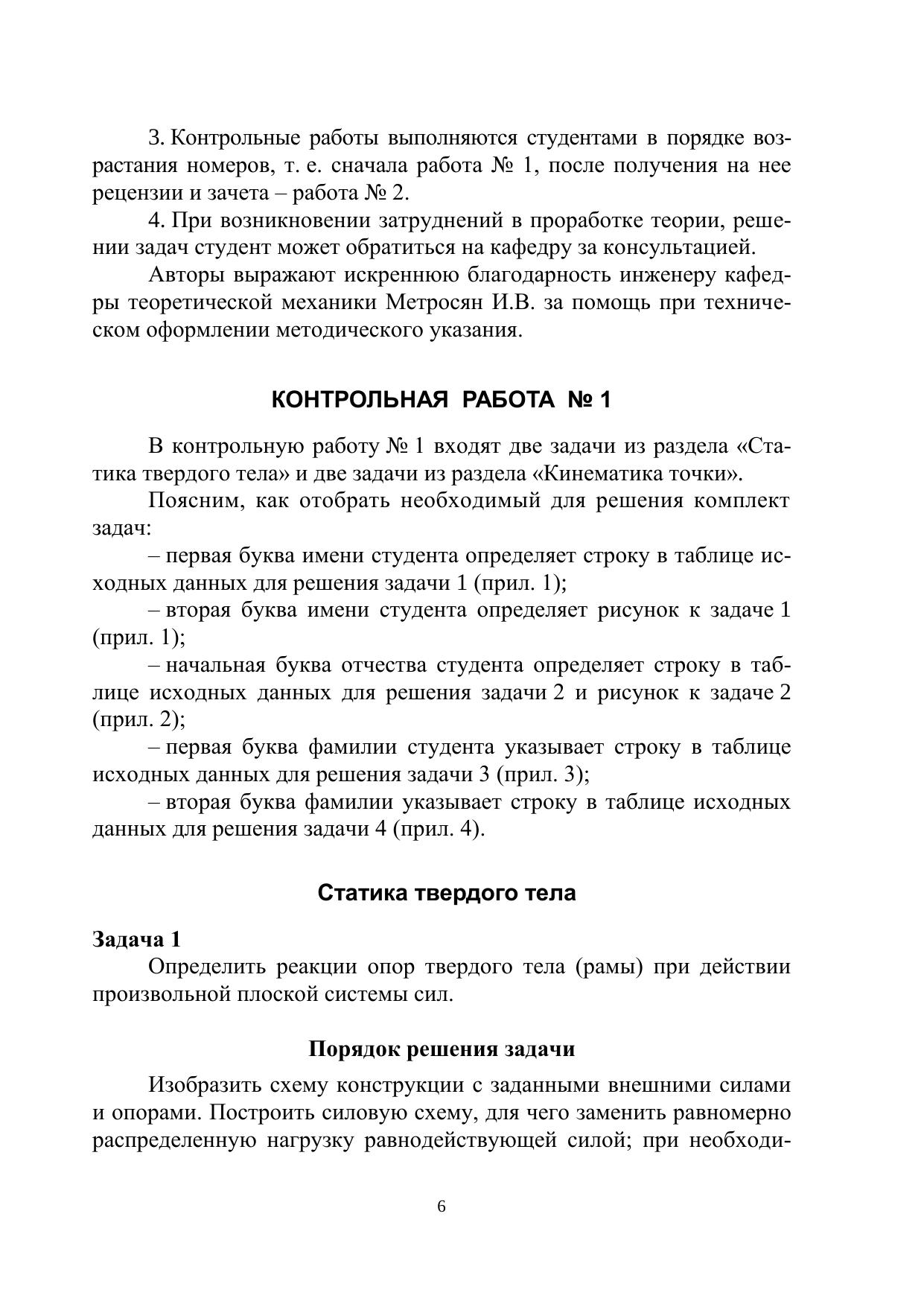 3. Контрольные работы выполняются студентами в порядке возрастания номеров, т. е. сначала работа № 1, после получения на нее рецензии и зачета – работа № 2.

4. При возникновении затруднений в проработке теории, решении задач студент может обратиться на кафедру за консультацией.

Авторы выражают искреннюю благодарность инженеру кафедры теоретической механики Метросян И.В. за помощь при техническом оформлении методического указания.

КОНТРОЛЬНАЯ РАБОТА № 1

В контрольную работу № 1 входят две задачи из раздела «Статика твердого тела» и две задачи из раздела «Кинематика точки».

Поясним, как отобрать необходимый для решения комплект задач:

– первая буква имени студента определяет строку в таблице исходных данных для решения задачи 1 (прил. 1);

– вторая буква имени студента определяет рисунок к задаче 1 (прил. 1);

– начальная буква отчества студента определяет строку в таблице исходных данных для решения задачи 2 и рисунок к задаче 2 (прил. 2);

– первая буква фамилии студента указывает строку в таблице исходных данных для решения задачи 3 (прил. 3);

– вторая буква фамилии указывает строку в таблице исходных данных для решения задачи 4 (прил. 4).

Статика твердого тела

Задача 1

Определить реакции опор твердого тела (рамы) при действии произвольной плоской системы сил.

Порядок решения задачи

Изобразить схему конструкции с заданными внешними силами и опорами. Построить силовую схему, для чего заменить равномерно распределенную нагрузку равнодействующей силой; при необходи-

6